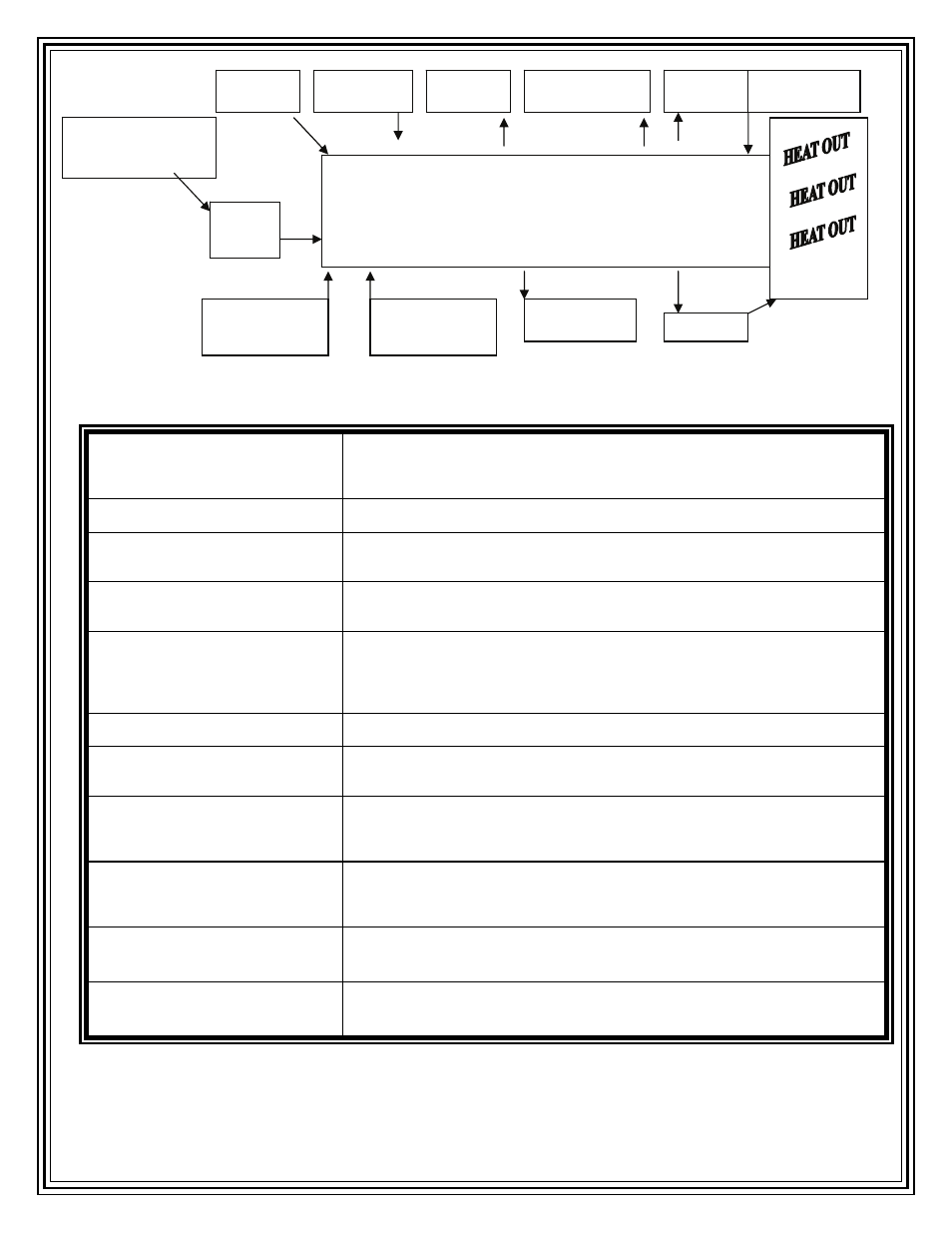 HEAT OUT
HEAT OUT
HEAT OUT